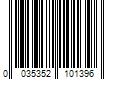 0 035352 101396